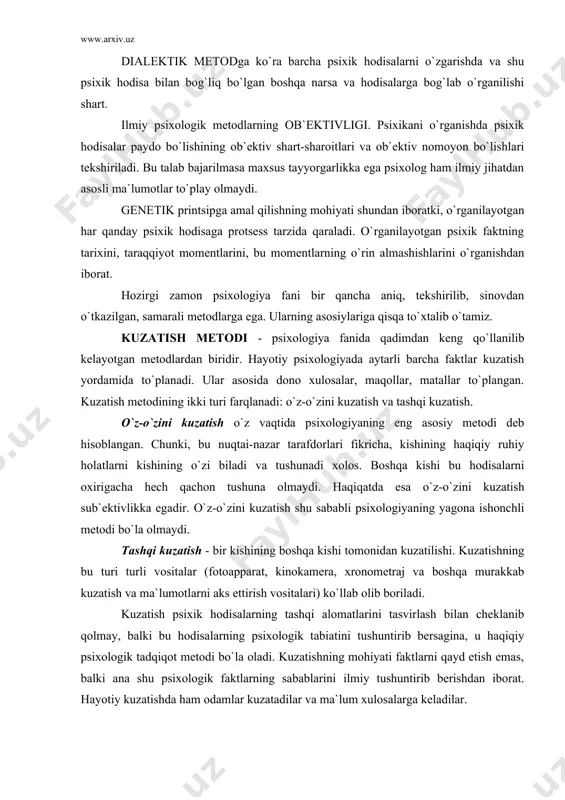 www.arxiv.uz

DIALEKTIK METODga ko`ra barcha psixik hodisalarni o`zgarishda va shu psixik hodisa bilan bog`liq bo`lgan boshqa narsa va hodisalarga bog`lab o`rganilishi shart.

Ilmiy psixologik metodlarning OB`EKTIVLIGI. Psixikani o`rganishda psixik hodisalar paydo bo`lishining ob`ektiv shart-sharoitlari va ob`ektiv nomoyon bo`lishlari tekshiriladi. Bu talab bajarilmasa maxsus tayyorgarlikka ega psixolog ham ilmiy jihatdan asosli ma`lumotlar to`play olmaydi.

GENETIK printsipga amal qilishning mohiyati shundan iboratki, o`rganilayotgan har qanday psixik hodisaga protsess tarzida qaraladi. O`rganilayotgan psixik faktning tarixini, taraqqiyot momentlarini, bu momentlarning o`rin almashishlarini o`rganishdan iborat.

Hozirgi zamon psixologiya fani bir qancha aniq, tekshirilib, sinovdan o`tkazilgan, samarali metodlarga ega. Ularning asosiylariga qisqa to`xtalib o`tamiz.

KUZATISH METODI - psixologiya fanida qadimdan keng qo`llanilib kelayotgan metodlardan biridir. Hayotiy psixologiyada aytarli barcha faktlar kuzatish yordamida to`planadi. Ular asosida dono xulosalar, maqollar, matallar to`plangan. Kuzatish metodining ikki turi farqlanadi: o`z-o`zini kuzatish va tashqi kuzatish.

O`z-o`zini kuzatish o`z vaqtida psixologiyaning eng asosiy metodi deb hisoblangan. Chunki, bu nuqtai-nazar tarafdorlari fikricha, kishining haqiqiy ruhiy holatlarni kishining o`zi biladi va tushunadi xolos. Boshqa kishi bu hodisalarni oxirigacha hech qachon tushuna olmaydi. Haqiqatda esa o`z-o`zini kuzatish sub`ektivlikka egadir. O`z-o`zini kuzatish shu sababli psixologiyaning yagona ishonchli metodi bo`la olmaydi.

Tashqi kuzatish - bir kishining boshqa kishi tomonidan kuzatilishi. Kuzatishning bu turi turli vositalar (fotoapparat, kinokamera, xronometraj va boshqa murakkab kuzatish va ma`lumotlarni aks ettirish vositalari) ko`llab olib boriladi.

Kuzatish psixik hodisalarning tashqi alomatlarini tasvirlash bilan cheklanib qolmay, balki bu hodisalarning psixologik tabiatini tushuntirib bersagina, u haqiqiy psixologik tadqiqot metodi bo`la oladi. Kuzatishning mohiyati faktlarni qayd etish emas, balki ana shu psixologik faktlarning sabablarini ilmiy tushuntirib berishdan iborat. Hayotiy kuzatishda ham odamlar kuzatadilar va ma`lum xulosalarga keladilar.